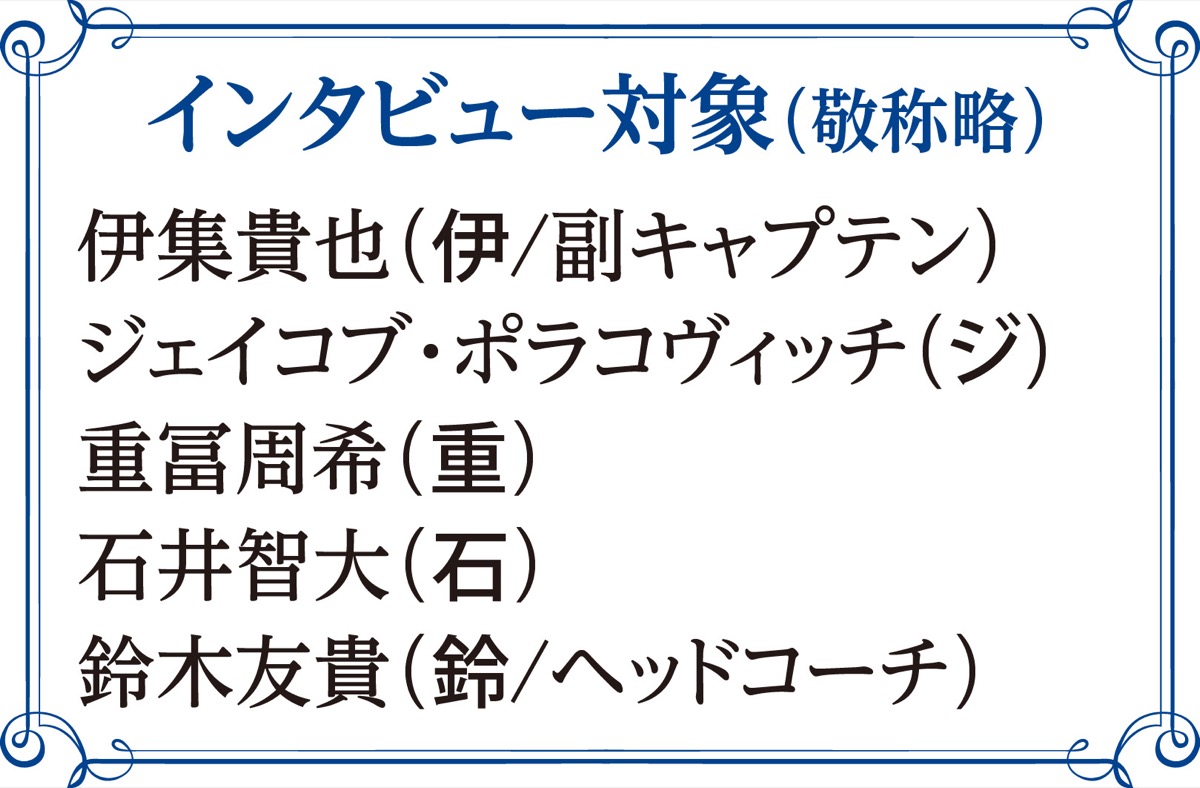 インタビュー対象(敬称略)

伊集貴也(伊/副キャプテン)
ジェイコブ・ポラコヴィッチ(ジ)
重冨周希(重)
石井智大(石)
鈴木友貴(鈴/ヘッドコーチ)